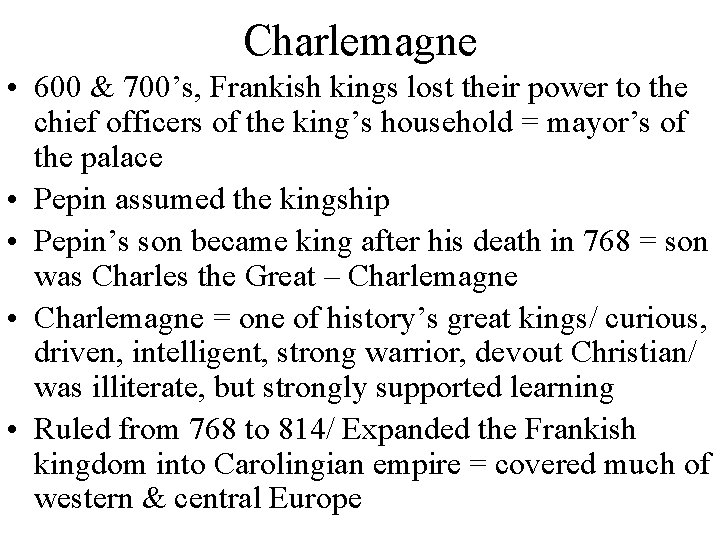 Charlemagne

• 600 & 700's, Frankish kings lost their power to the chief officers of the king's household = mayor's of the palace
• Pepin assumed the kingship
• Pepin's son became king after his death in 768 = son was Charles the Great – Charlemagne
• Charlemagne = one of history's great kings/ curious, driven, intelligent, strong warrior, devout Christian/ was illiterate, but strongly supported learning
• Ruled from 768 to 814/ Expanded the Frankish kingdom into Carolingian empire = covered much of western & central Europe